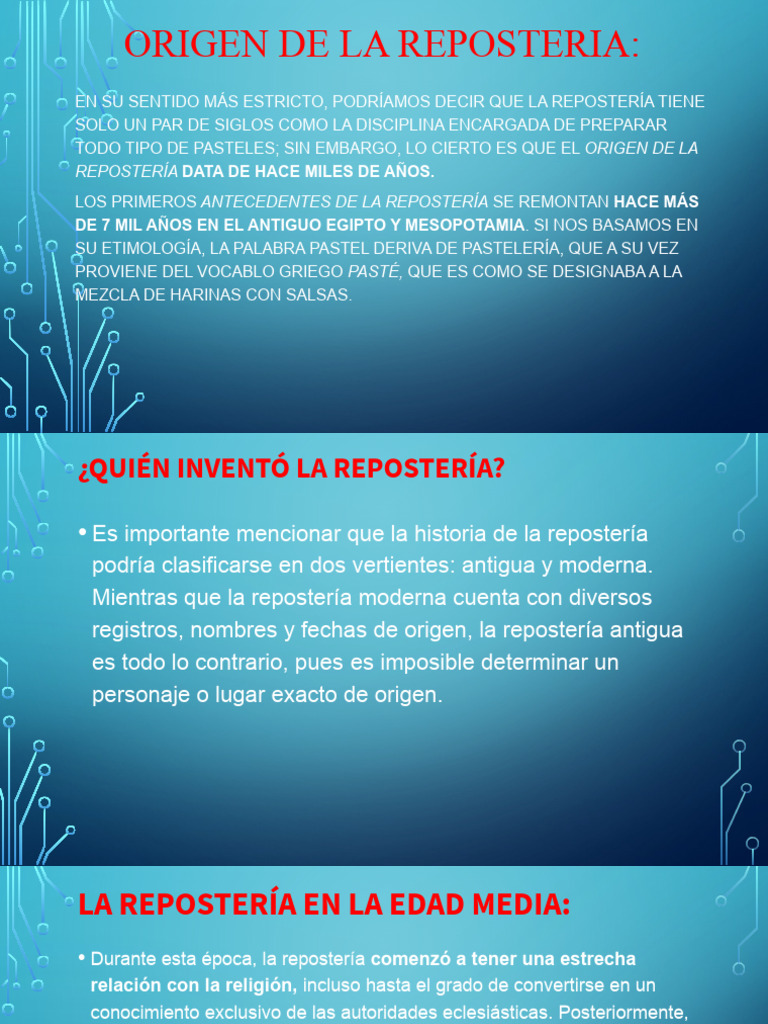 ORIGEN DE LA REPOSTERIA:

EN SU SENTIDO MÁS ESTRICTO, PODRÍAMOS DECIR QUE LA REPOSTERÍA TIENE SOLO UN PAR DE SIGLOS COMO LA DISCIPLINA ENCARGADA DE PREPARAR TODO TIPO DE PASTELES; SIN EMBARGO, LO CIERTO ES QUE EL ORIGEN DE LA REPOSTERÍA DATA DE HACE MILES DE AÑOS.

LOS PRIMEROS ANTECEDENTES DE LA REPOSTERÍA SE REMONTAN HACE MÁS DE 7 MIL AÑOS EN EL ANTIGUO EGIPTO Y MESOPOTAMIA. SI NOS BASAMOS EN SU ETIMOLOGÍA, LA PALABRA PASTEL DERIVA DE PASTELERÍA, QUE A SU VEZ PROVIENE DEL VOCABLO GRIEGO PASTÉ, QUE ES COMO SE DESIGNABA A LA MEZCLA DE HARINAS CON SALSAS.

¿QUIÉN INVENTÓ LA REPOSTERÍA?

• Es importante mencionar que la historia de la repostería podría clasificarse en dos vertientes: antigua y moderna. Mientras que la repostería moderna cuenta con diversos registros, nombres y fechas de origen, la repostería antigua es todo lo contrario, pues es imposible determinar un personaje o lugar exacto de origen.

LA REPOSTERÍA EN LA EDAD MEDIA:

• Durante esta época, la repostería comenzó a tener una estrecha relación con la religión, incluso hasta el grado de convertirse en un conocimiento exclusivo de las autoridades eclesiásticas. Posteriormente,